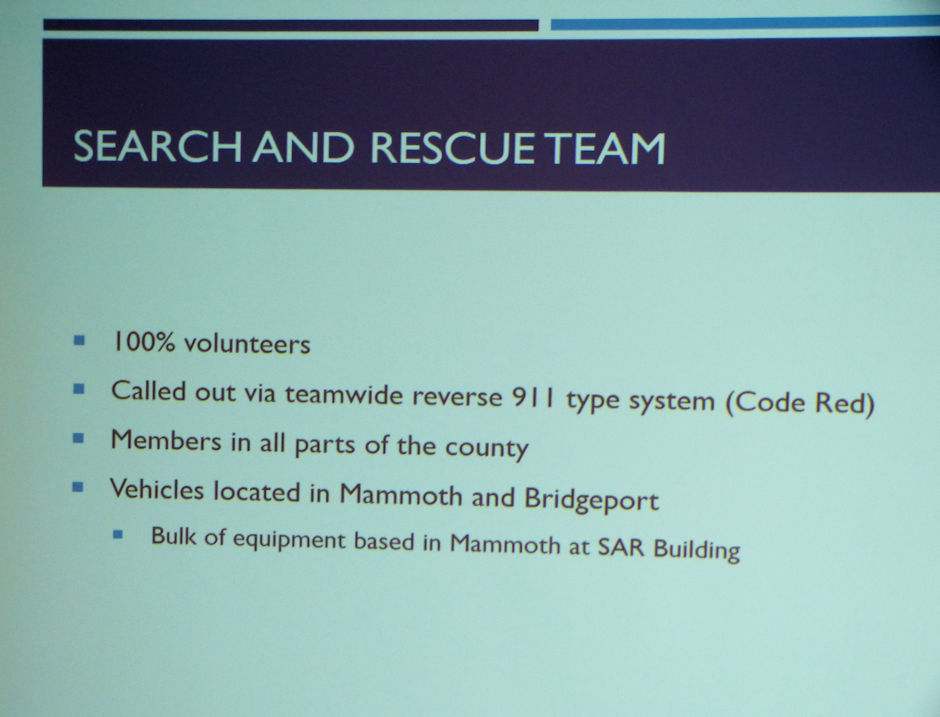 SEARCH AND RESCUE TEAM

• 100% volunteers
• Called out via teamwide reverse 911 type system (Code Red)
• Members in all parts of the county
• Vehicles located in Mammoth and Bridgeport
• Bulk of equipment based in Mammoth at SAR Building